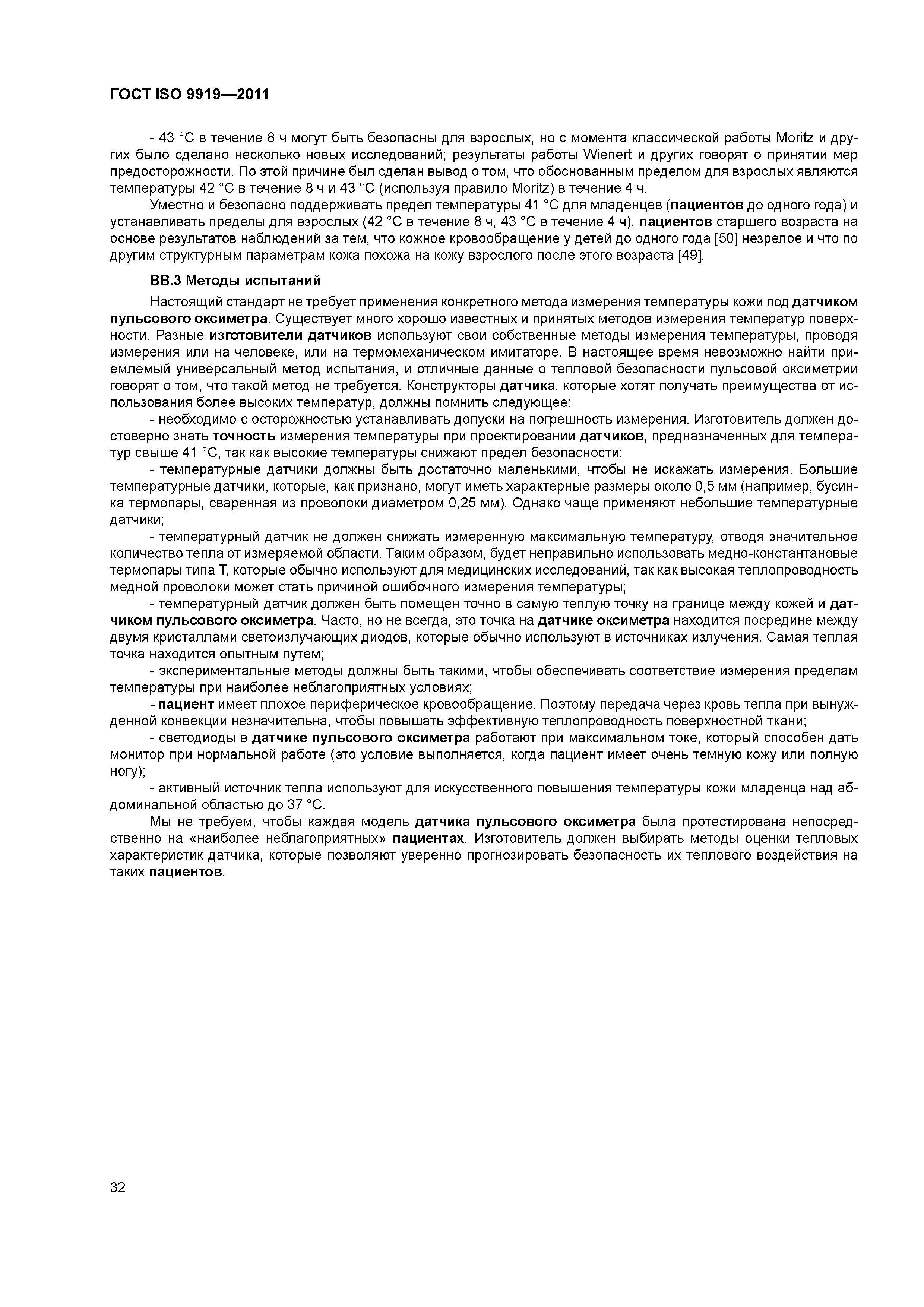 ГОСТ ISO 9919—2011

- 43 °С в течение 8 ч могут быть безопасны для взрослых, но с момента классической работы Moritz и других было сделано несколько новых исследований; результаты работы Wienert и других говорят о принятии мер предосторожности. По этой причине был сделан вывод о том, что обоснованным пределом для взрослых являются температуры 42 °С в течение 8 ч и 43 °С (используя правило Moritz) в течение 4 ч.

Уместно и безопасно поддерживать предел температуры 41 °С для младенцев (пациентов до одного года) и устанавливать пределы для взрослых (42 °С в течение 8 ч, 43 °С в течение 4 ч), пациентов старшего возраста на основе результатов наблюдений за тем, что кожное кровообращение у детей до одного года [50] незрелое и что по другим структурным параметрам кожа похожа на кожу взрослого после этого возраста [49].

ВВ.3 Методы испытаний

Настоящий стандарт не требует применения конкретного метода измерения температуры кожи под датчиком пульсового оксиметра. Существует много хорошо известных и принятых методов измерения температур поверхности. Разные изготовители датчиков используют свои собственные методы измерения температуры, проводя измерения или на человеке, или на термомеханическом имитаторе. В настоящее время невозможно найти приемлемый универсальный метод испытания, и отличные данные о тепловой безопасности пульсовой оксиметрии говорят о том, что такой метод не требуется. Конструкторы датчика, которые хотят получать преимущества от использования более высоких температур, должны помнить следующее:

- необходимо с осторожностью устанавливать допуски на погрешность измерения. Изготовитель должен достоверно знать точность измерения температуры при проектировании датчиков, предназначенных для температур свыше 41 °С, так как высокие температуры снижают предел безопасности;

- температурные датчики должны быть достаточно маленькими, чтобы не искажать измерения. Большие температурные датчики, которые, как признано, могут иметь характерные размеры около 0,5 мм (например, бусинка термопары, сваренная из проволоки диаметром 0,25 мм). Однако чаще применяют небольшие температурные датчики;

- температурный датчик не должен снижать измеренную максимальную температуру, отводя значительное количество тепла от измеряемой области. Таким образом, будет неправильно использовать медно-константановые термопары типа Т, которые обычно используют для медицинских исследований, так как высокая теплопроводность медной проволоки может стать причиной ошибочного измерения температуры;

- температурный датчик должен быть помещен точно в самую теплую точку на границе между кожей и датчиком пульсового оксиметра. Часто, но не всегда, это точка на датчике оксиметра находится посредине между двумя кристаллами светоизлучающих диодов, которые обычно используют в источниках излучения. Самая теплая точка находится опытным путем;

- экспериментальные методы должны быть такими, чтобы обеспечивать соответствие измерения пределам температуры при наиболее неблагоприятных условиях;

- пациент имеет плохое периферическое кровообращение. Поэтому передача через кровь тепла при вынужденной конвекции незначительна, чтобы повышать эффективную теплопроводность поверхностной ткани;

- светодиоды в датчике пульсового оксиметра работают при максимальном токе, который способен дать монитор при нормальной работе (это условие выполняется, когда пациент имеет очень темную кожу или полную ногу);

- активный источник тепла используют для искусственного повышения температуры кожи младенца над абдоминальной областью до 37 °С.

Мы не требуем, чтобы каждая модель датчика пульсового оксиметра была протестирована непосредственно на «наиболее неблагоприятных» пациентах. Изготовитель должен выбирать методы оценки тепловых характеристик датчика, которые позволяют уверенно прогнозировать безопасность их теплового воздействия на таких пациентов.

32